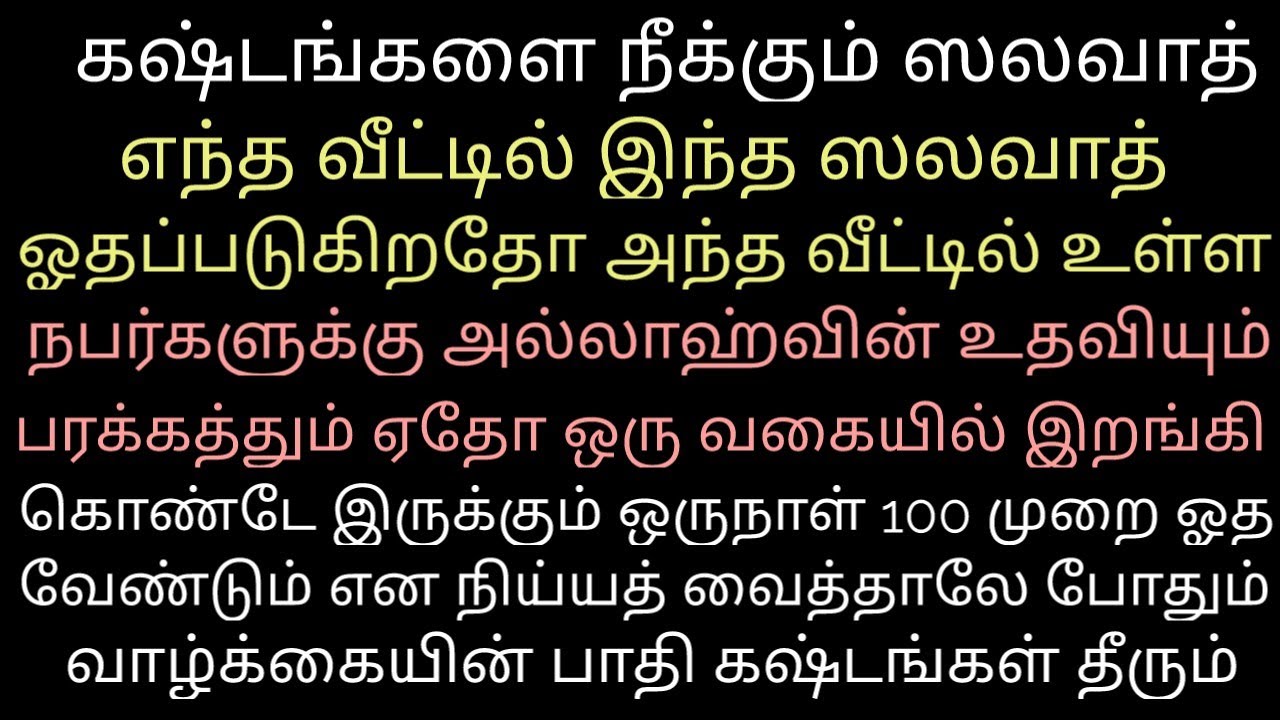 கஷ்டங்களை நீக்கும் ஸலவாத்
எந்த வீட்டில் இந்த ஸலவாத்
ஓதப்படுகிறதோ அந்த வீட்டில் உள்ள
நபர்களுக்கு அல்லாஹ்வின் உதவியும்
பரக்கத்தும் ஏதோ ஒரு வகையில் இறங்கி
கொண்டே இருக்கும் ஒருநாள் 100 முறை ஓத
வேண்டும் என நிய்யத் வைத்தாலே போதும்
வாழ்க்கையின் பாதி கஷ்டங்கள் தீரும்